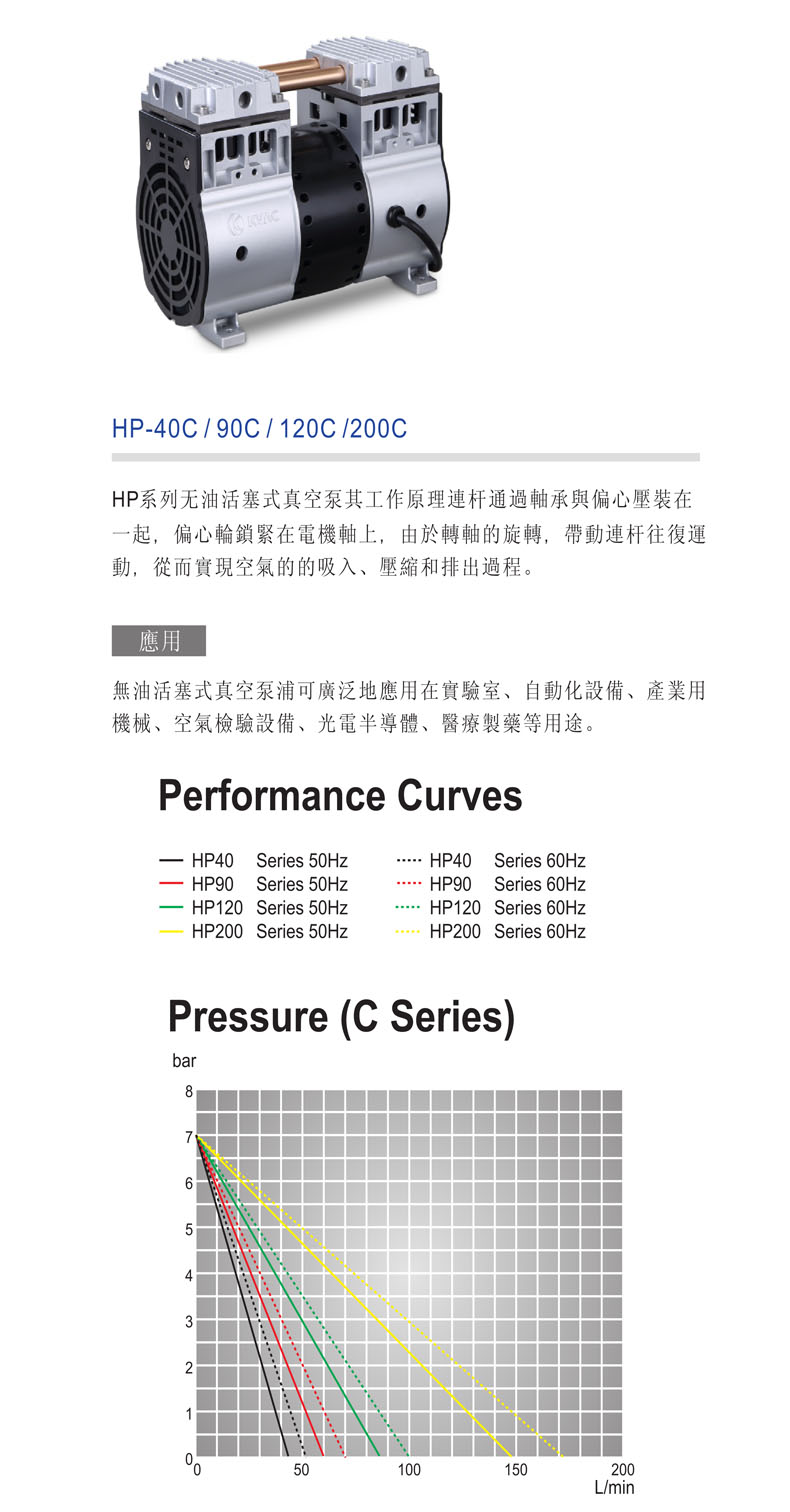 KVAC

HP-40C / 90C / 120C /200C

HP系列无油活塞式真空泵其工作原理連杆通過軸承與偏心壓裝在一起，偏心輪鎖緊在電機軸上，由於轉軸的旋轉，帶動連杆往復運動，從而實現空氣的的吸入、壓縮和排出過程。

應用

無油活塞式真空泵浦可廣泛地應用在實驗室、自動化設備、產業用機械、空氣檢驗設備、光電半導體、醫療製藥等用途。

Performance Curves

HP40 Series 50Hz
HP90 Series 50Hz
HP120 Series 50Hz
HP200 Series 50Hz
HP40 Series 60Hz
HP90 Series 60Hz
HP120 Series 60Hz
HP200 Series 60Hz

Pressure (C Series)

bar
8
7
6
5
4
3
2
1
0
0
50
100
150
200
L/min